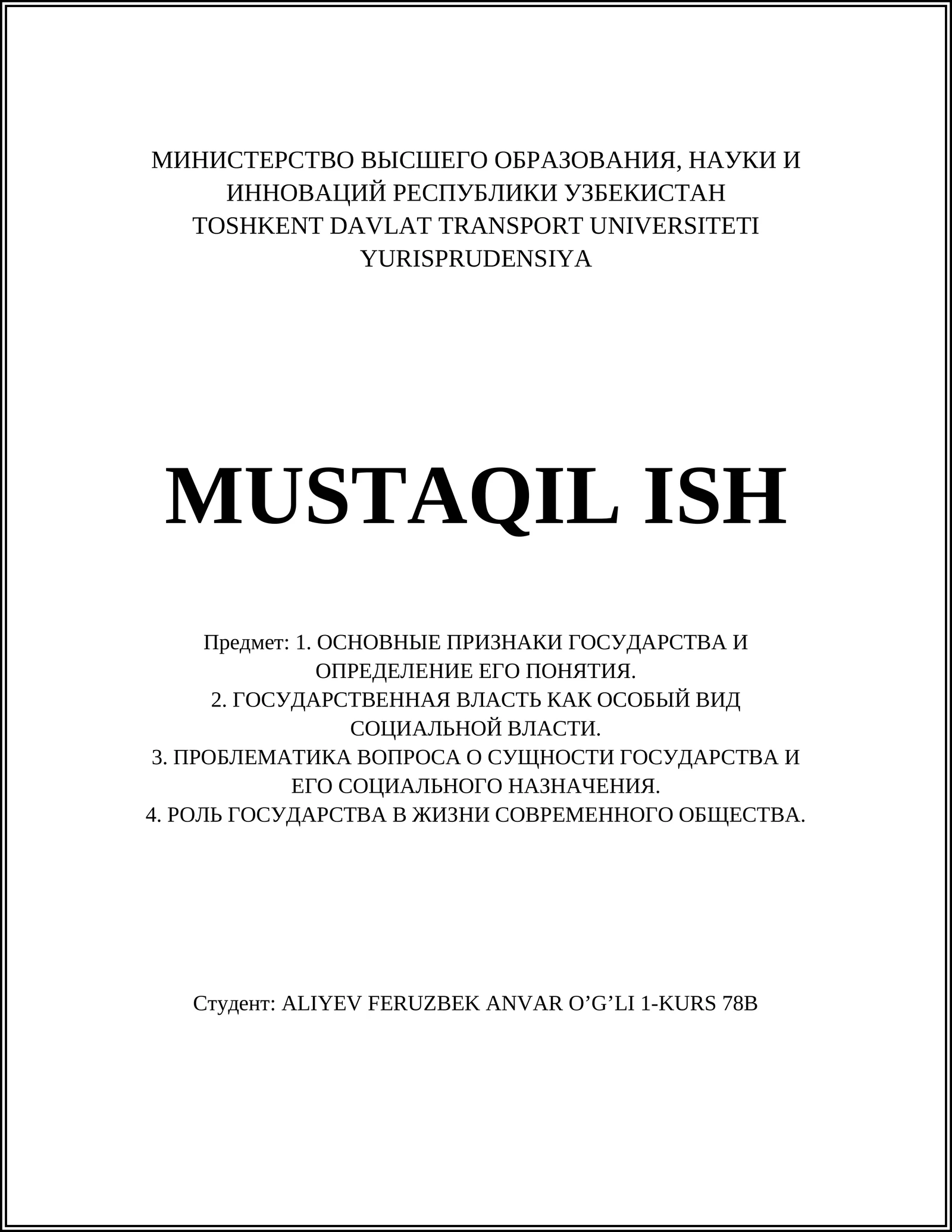 МИНИСТЕРСТВО ВЫСШЕГО ОБРАЗОВАНИЯ, НАУКИ И ИННОВАЦИЙ РЕСПУБЛИКИ УЗБЕКИСТАН
TOSHKENT DAVLAT TRANSPORT UNIVERSITETI
YURISPRUDENSIYA

MUSTAQIL ISH

Предмет: 1. ОСНОВНЫЕ ПРИЗНАКИ ГОСУДАРСТВА И ОПРЕДЕЛЕНИЕ ЕГО ПОНЯТИЯ.
2. ГОСУДАРСТВЕННАЯ ВЛАСТЬ КАК ОСОБЫЙ ВИД СОЦИАЛЬНОЙ ВЛАСТИ.
3. ПРОБЛЕМАТИКА ВОПРОСА О СУЩНОСТИ ГОСУДАРСТВА И ЕГО СОЦИАЛЬНОГО НАЗНАЧЕНИЯ.
4. РОЛЬ ГОСУДАРСТВА В ЖИЗНИ СОВРЕМЕННОГО ОБЩЕСТВА.

Студент: ALIYEV FERUZBEK ANVAR O'G'LI 1-KURS 78B